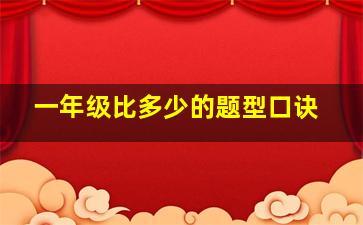 一年级比多少的题型口诀